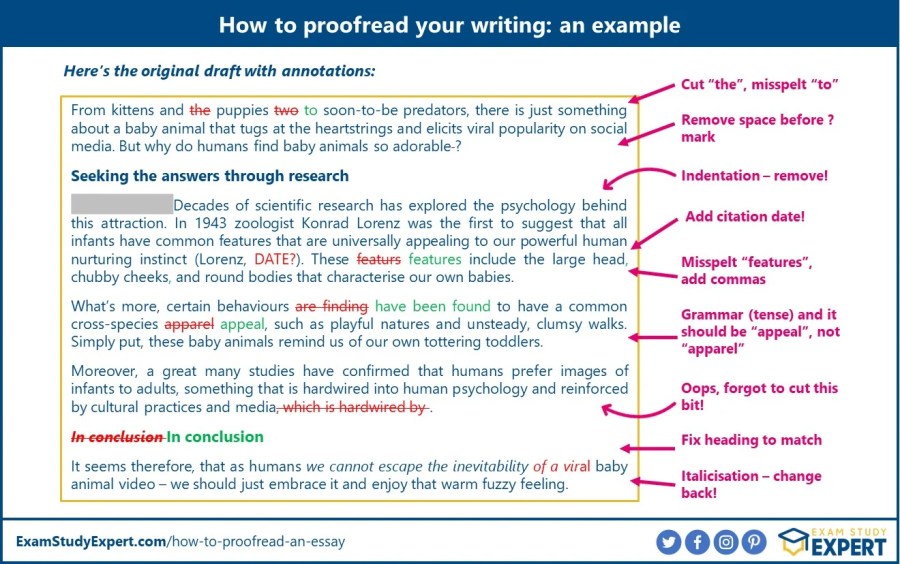 How to proofread your writing: an example

Here's the original draft with annotations:

From kittens and the puppies two to soon-to-be predators, there is just something about a baby animal that tugs at the heartstrings and elicits viral popularity on social media. But why do humans find baby animals so adorable-?

Seeking the answers through research

Decades of scientific research has explored the psychology behind this attraction. In 1943 zoologist Konrad Lorenz was the first to suggest that all infants have common features that are universally appealing to our powerful human nurturing instinct (Lorenz, DATE?). These featurs features include the large head, chubby cheeks, and round bodies that characterise our own babies.

What's more, certain behaviours are finding have been found to have a common cross-species apparel appeal, such as playful natures and unsteady, clumsy walks. Simply put, these baby animals remind us of our own tottering toddlers.

Moreover, a great many studies have confirmed that humans prefer images of infants to adults, something that is hardwired into human psychology and reinforced by cultural practices and media, which is hardwired by .

In conclusion In conclusion

It seems therefore, that as humans we cannot escape the inevitability of a viral baby animal video – we should just embrace it and enjoy that warm fuzzy feeling.

Cut "the", misspelt "to"

Remove space before ? mark

Indentation – remove!

Add citation date!

Misspelt "features", add commas

Grammar (tense) and it should be "appeal", not "apparel"

Oops, forgot to cut this bit!

Fix heading to match

Italicisation – change back!

ExamStudyExpert.com/how-to-proofread-an-essay

EXAM STUDY EXPERT